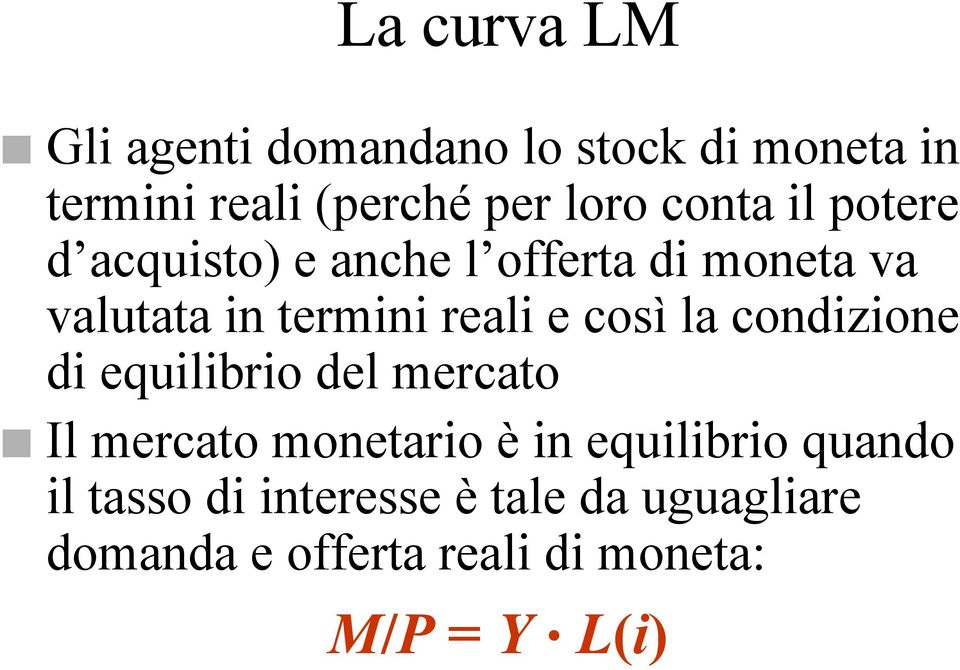 La curva LM

Gli agenti domandano lo stock di moneta in termini reali (perché per loro conta il potere d’acquisto) e anche l’offerta di moneta va valutata in termini reali e così la condizione di equilibrio del mercato

Il mercato monetario è in equilibrio quando il tasso di interesse è tale da uguagliare domanda e offerta reali di moneta:

$M/P = Y \cdot L(i)$